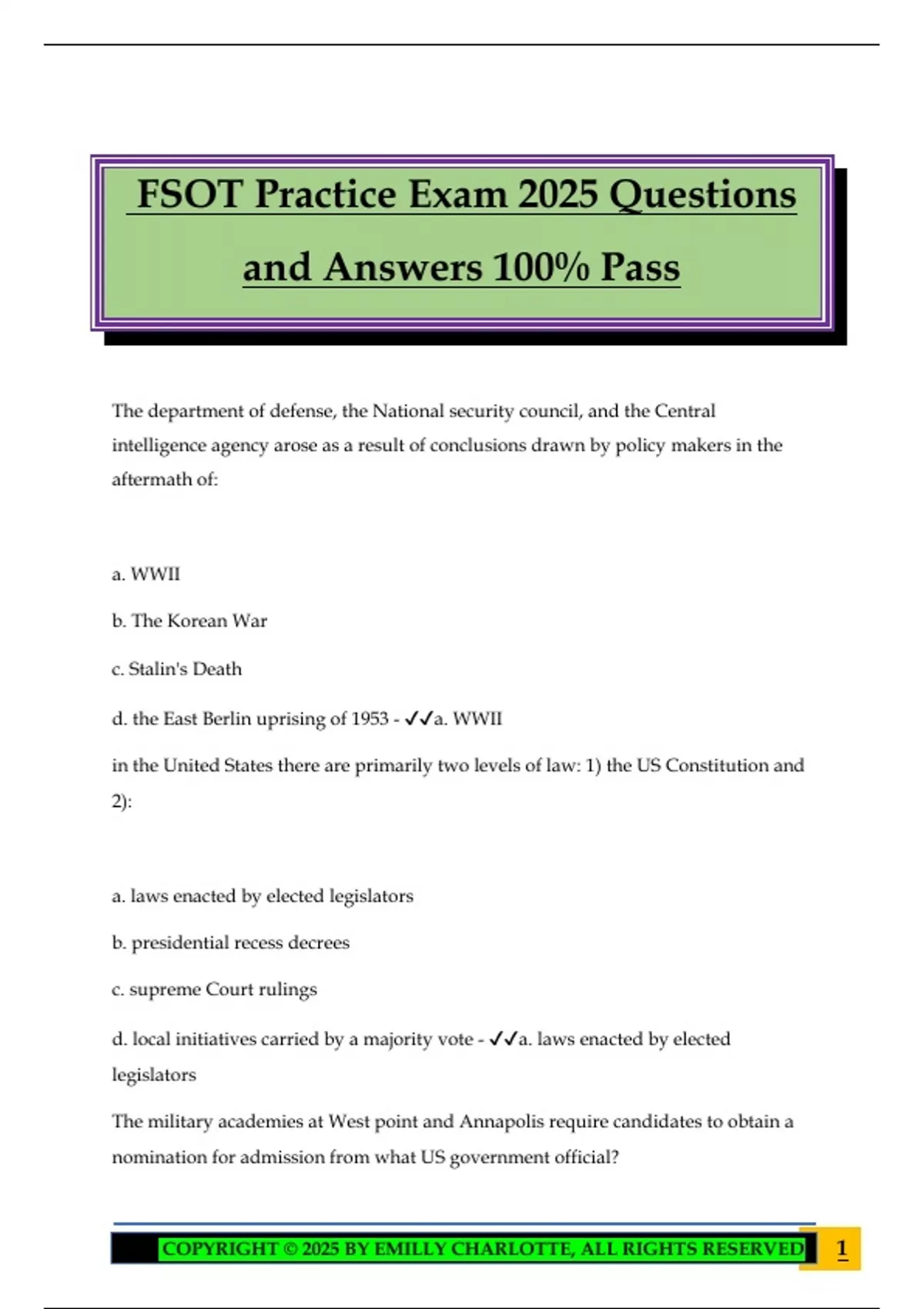 FSOT Practice Exam 2025 Questions and Answers 100% Pass

The department of defense, the National security council, and the Central intelligence agency arose as a result of conclusions drawn by policy makers in the aftermath of:

a. WWII

b. The Korean War

c. Stalin's Death

d. the East Berlin uprising of 1953 - ✓✓a. WWII

in the United States there are primarily two levels of law: 1) the US Constitution and 2):

a. laws enacted by elected legislators

b. presidential recess decrees

c. supreme Court rulings

d. local initiatives carried by a majority vote - ✓✓a. laws enacted by elected legislators

The military academies at West point and Annapolis require candidates to obtain a nomination for admission from what US government official?

COPYRIGHT © 2025 BY EMILLY CHARLOTTE, ALL RIGHTS RESERVED 1